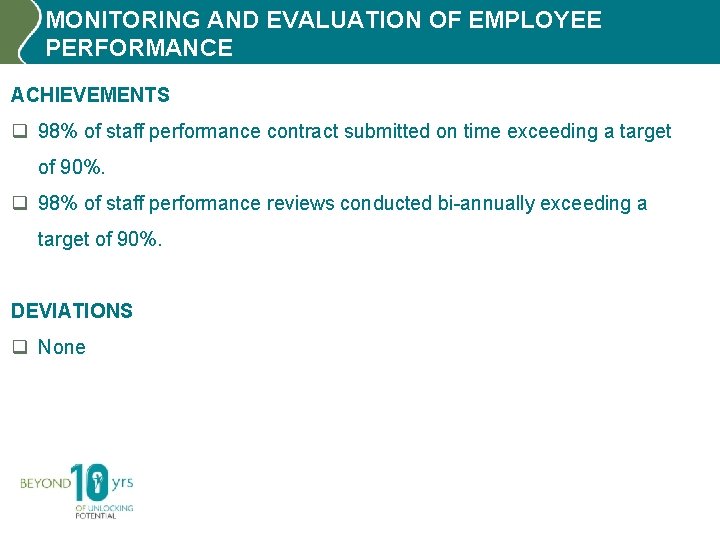 MONITORING AND EVALUATION OF EMPLOYEE PERFORMANCE

ACHIEVEMENTS

❑ 98% of staff performance contract submitted on time exceeding a target of 90%.

❑ 98% of staff performance reviews conducted bi-annually exceeding a target of 90%.

DEVIATIONS

❑ None

BEYOND 10 yrs
OF UNLOCKING POTENTIAL